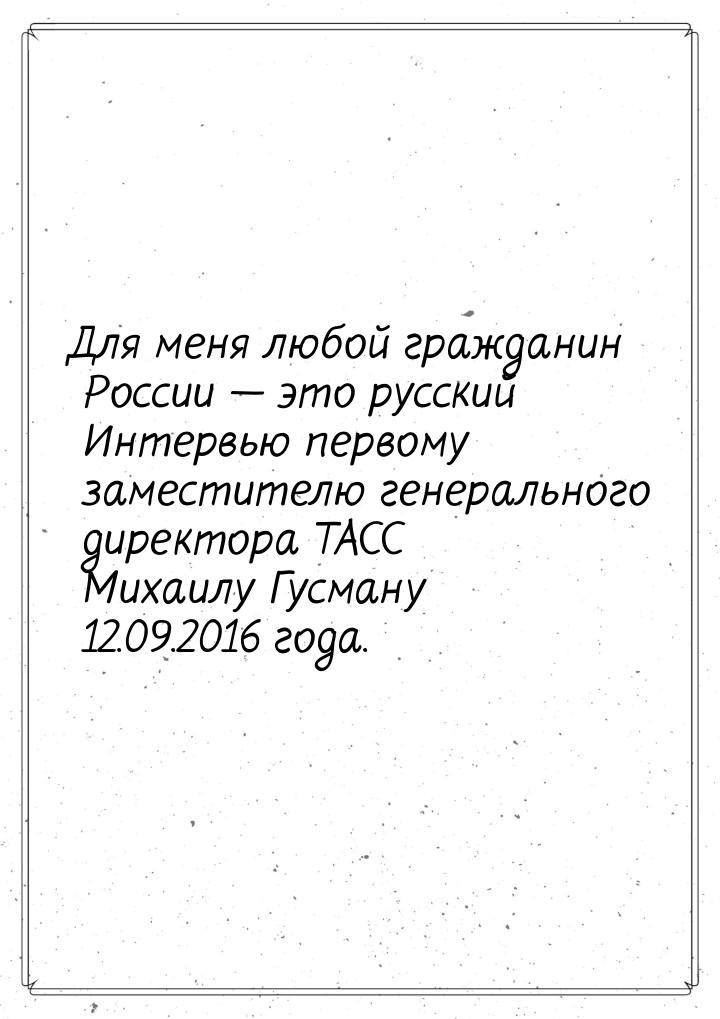 Для меня любой гражданин России — это русский Интервью первому заместителю генерального директора ТАСС Михаилу Гусману 12.09.2016 года.